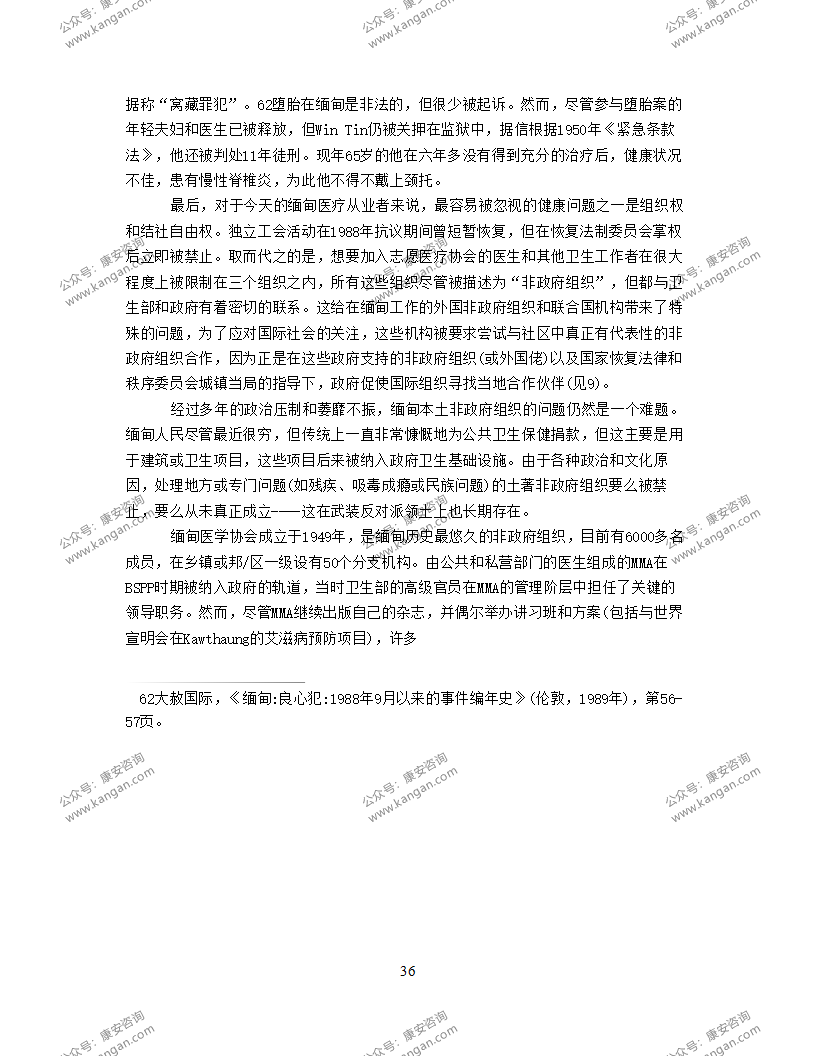 公众号：康安咨询 www.kangan.com

据称“窝藏罪犯”。62堕胎在缅甸是非法的，但很少被起诉。然而，尽管参与堕胎案的年轻夫妇和医生已被释放，但Win Tin仍被关押在监狱中，据信根据1950年《紧急条款法》，他还被判处11年徒刑。现年65岁的他在六年多没有得到充分的治疗后，健康状况不佳，患有慢性脊椎炎，为此他不得不戴上颈托。

最后，对于今天的缅甸医疗从业者来说，最容易被忽视的健康问题之一是组织权和结社自由权。独立工会活动在1988年抗议期间曾短暂恢复，但在恢复法制委员会掌权后立即被禁止。取而代之的是，想要加入志愿医疗协会的医生和其他卫生工作者在很大程度上被限制在三个组织之内，所有这些组织尽管被描述为“非政府组织”，但都与卫生部和政府有着密切的联系。这给在缅甸工作的外国非政府组织和联合国机构带来了特殊的问题，为了应对国际社会的关注，这些机构被要求尝试与社区中真正有代表性的非政府组织合作，因为正是在这些政府支持的非政府组织(或外国佬)以及国家恢复法律和秩序委员会城镇当局的指导下，政府促使国际组织寻找当地合作伙伴(见9)。

经过多年的政治压制和萎靡不振，缅甸本土非政府组织的问题仍然是一个难题。缅甸人民尽管最近很穷，但传统上一直非常慷慨地为公共卫生保健捐款，但这主要是用于建筑或卫生项目，这些项目后来被纳入政府卫生基础设施。由于各种政治和文化原因，处理地方或专门问题(如残疾、吸毒成瘾或民族问题)的土著非政府组织要么被禁止，要么从未真正成立——这在武装反对派领土上也长期存在。

缅甸医学协会成立于1949年，是缅甸历史最悠久的非政府组织，目前有6000多名成员，在乡镇或邦/区一级设有50个分支机构。由公共和私营部门的医生组成的MMA在BSPP时期被纳入政府的轨道，当时卫生部的高级官员在MMA的管理阶层中担任了关键的领导职务。然而，尽管MMA继续出版自己的杂志，并偶尔举办讲习班和方案(包括与世界宣明会在Kawthaung的艾滋病预防项目)，许多

62大赦国际，《缅甸:良心犯:1988年9月以来的事件编年史》(伦敦，1989年)，第56-57页。

36